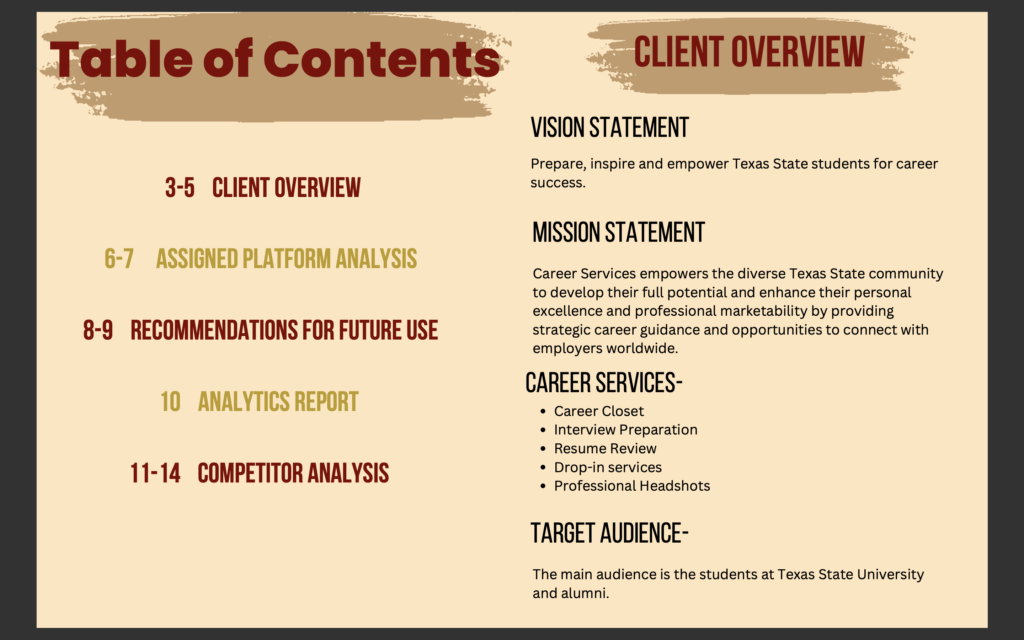 Table of Contents

3-5 CLIENT OVERVIEW

6-7 ASSIGNED PLATFORM ANALYSIS

8-9 RECOMMENDATIONS FOR FUTURE USE

10 ANALYTICS REPORT

11-14 COMPETITOR ANALYSIS

CLIENT OVERVIEW

VISION STATEMENT

Prepare, inspire and empower Texas State students for career success.

MISSION STATEMENT

Career Services empowers the diverse Texas State community to develop their full potential and enhance their personal excellence and professional marketability by providing strategic career guidance and opportunities to connect with employers worldwide.

CAREER SERVICES-

• Career Closet
• Interview Preparation
• Resume Review
• Drop-in services
• Professional Headshots

TARGET AUDIENCE-

The main audience is the students at Texas State University and alumni.